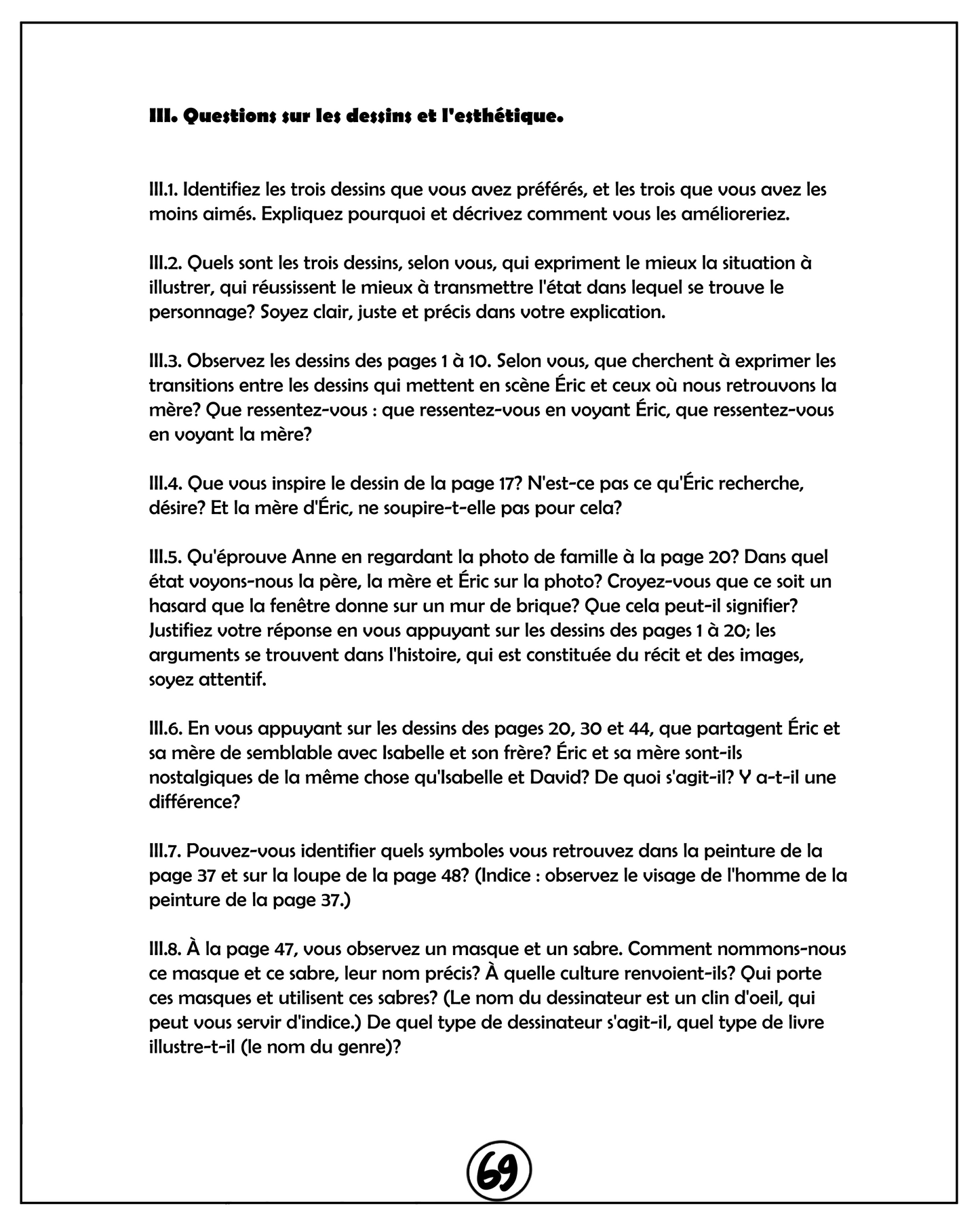 III. Questions sur les dessins et l'esthétique.

III.1. Identifiez les trois dessins que vous avez préférés, et les trois que vous avez les moins aimés. Expliquez pourquoi et décrivez comment vous les amélioreriez.

III.2. Quels sont les trois dessins, selon vous, qui expriment le mieux la situation à illustrer, qui réussissent le mieux à transmettre l'état dans lequel se trouve le personnage? Soyez clair, juste et précis dans votre explication.

III.3. Observez les dessins des pages 1 à 10. Selon vous, que cherchent à exprimer les transitions entre les dessins qui mettent en scène Éric et ceux où nous retrouvons la mère? Que ressentez-vous : que ressentez-vous en voyant Éric, que ressentez-vous en voyant la mère?

III.4. Que vous inspire le dessin de la page 17? N'est-ce pas ce qu'Éric recherche, désire? Et la mère d'Éric, ne soupire-t-elle pas pour cela?

III.5. Qu'éprouve Anne en regardant la photo de famille à la page 20? Dans quel état voyons-nous la père, la mère et Éric sur la photo? Croyez-vous que ce soit un hasard que la fenêtre donne sur un mur de brique? Que cela peut-il signifier? Justifiez votre réponse en vous appuyant sur les dessins des pages 1 à 20; les arguments se trouvent dans l'histoire, qui est constituée du récit et des images, soyez attentif.

III.6. En vous appuyant sur les dessins des pages 20, 30 et 44, que partagent Éric et sa mère de semblable avec Isabelle et son frère? Éric et sa mère sont-ils nostalgiques de la même chose qu'Isabelle et David? De quoi s'agit-il? Y a-t-il une différence?

III.7. Pouvez-vous identifier quels symboles vous retrouvez dans la peinture de la page 37 et sur la loupe de la page 48? (Indice : observez le visage de l'homme de la peinture de la page 37.)

III.8. À la page 47, vous observez un masque et un sabre. Comment nommons-nous ce masque et ce sabre, leur nom précis? À quelle culture renvoient-ils? Qui porte ces masques et utilisent ces sabres? (Le nom du dessinateur est un clin d'oeil, qui peut vous servir d'indice.) De quel type de dessinateur s'agit-il, quel type de livre illustre-t-il (le nom du genre)?

69